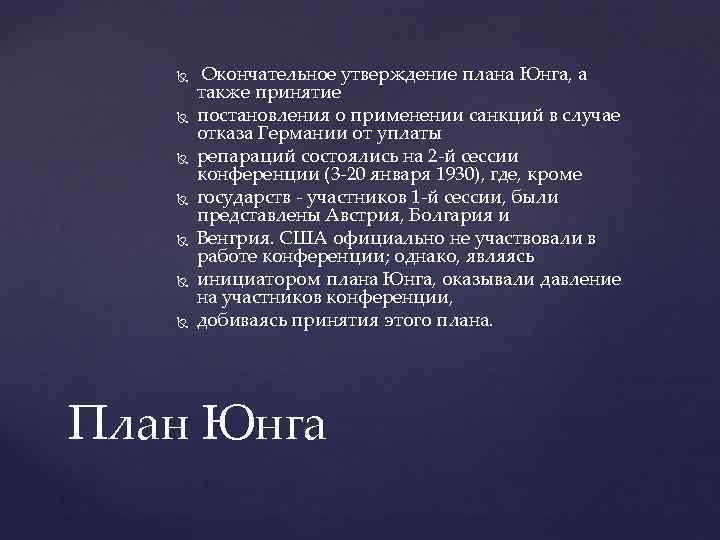 Окончательное утверждение плана Юнга, а также принятие

постановления о применении санкций в случае отказа Германии от уплаты

репараций состоялись на 2-й сессии конференции (3-20 января 1930), где, кроме

государств - участников 1-й сессии, были представлены Австрия, Болгария и

Венгрия. США официально не участвовали в работе конференции; однако, являясь

инициатором плана Юнга, оказывали давление на участников конференции,

добиваясь принятия этого плана.

План Юнга